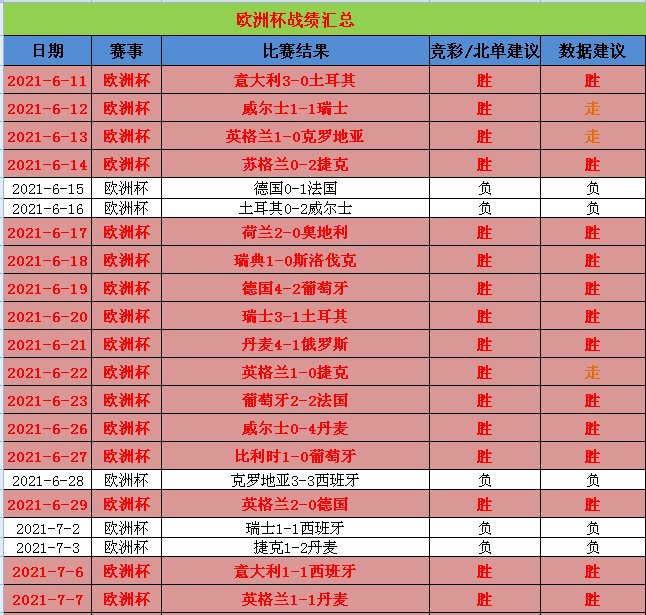 欧洲杯战绩汇总

| 日期 | 赛事 | 比赛结果 | 竞彩/北单建议 | 数据建议 |
|---|---|---|---|---|
| 2021-6-11 | 欧洲杯 | 意大利3-0土耳其 | 胜 | 胜 |
| 2021-6-12 | 欧洲杯 | 威尔士1-1瑞士 | 胜 | 走 |
| 2021-6-13 | 欧洲杯 | 英格兰1-0克罗地亚 | 胜 | 走 |
| 2021-6-14 | 欧洲杯 | 苏格兰0-2捷克 | 胜 | 胜 |
| 2021-6-15 | 欧洲杯 | 德国0-1法国 | 负 | 负 |
| 2021-6-16 | 欧洲杯 | 土耳其0-2威尔士 | 负 | 负 |
| 2021-6-17 | 欧洲杯 | 荷兰2-0奥地利 | 胜 | 胜 |
| 2021-6-18 | 欧洲杯 | 瑞典1-0斯洛伐克 | 胜 | 胜 |
| 2021-6-19 | 欧洲杯 | 德国4-2葡萄牙 | 胜 | 胜 |
| 2021-6-20 | 欧洲杯 | 瑞士3-1土耳其 | 胜 | 胜 |
| 2021-6-21 | 欧洲杯 | 丹麦4-1俄罗斯 | 胜 | 胜 |
| 2021-6-22 | 欧洲杯 | 英格兰1-0捷克 | 胜 | 走 |
| 2021-6-23 | 欧洲杯 | 葡萄牙2-2法国 | 胜 | 胜 |
| 2021-6-26 | 欧洲杯 | 威尔士0-4丹麦 | 胜 | 胜 |
| 2021-6-27 | 欧洲杯 | 比利时1-0葡萄牙 | 胜 | 胜 |
| 2021-6-28 | 欧洲杯 | 克罗地亚3-3西班牙 | 负 | 负 |
| 2021-6-29 | 欧洲杯 | 英格兰2-0德国 | 胜 | 胜 |
| 2021-7-2 | 欧洲杯 | 瑞士1-1西班牙 | 负 | 负 |
| 2021-7-3 | 欧洲杯 | 捷克1-2丹麦 | 负 | 负 |
| 2021-7-6 | 欧洲杯 | 意大利1-1西班牙 | 胜 | 胜 |
| 2021-7-7 | 欧洲杯 | 英格兰1-1丹麦 | 胜 | 胜 |